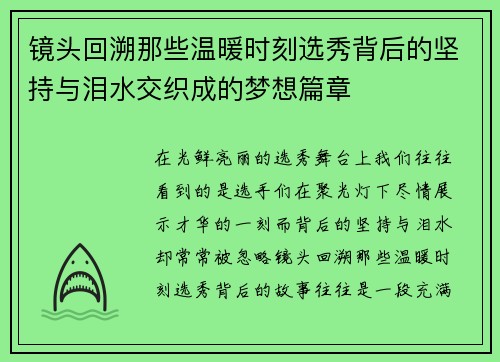 镜头回溯那些温暖时刻选秀背后的坚持与泪水交织成的梦想篇章

在光鲜亮丽的选秀舞台上我们往往看到的是选手们在聚光灯下尽情展示才华的一刻而背后的坚持与泪水却常常被忽略镜头回溯那些温暖时刻选秀背后的故事往往是一段充满